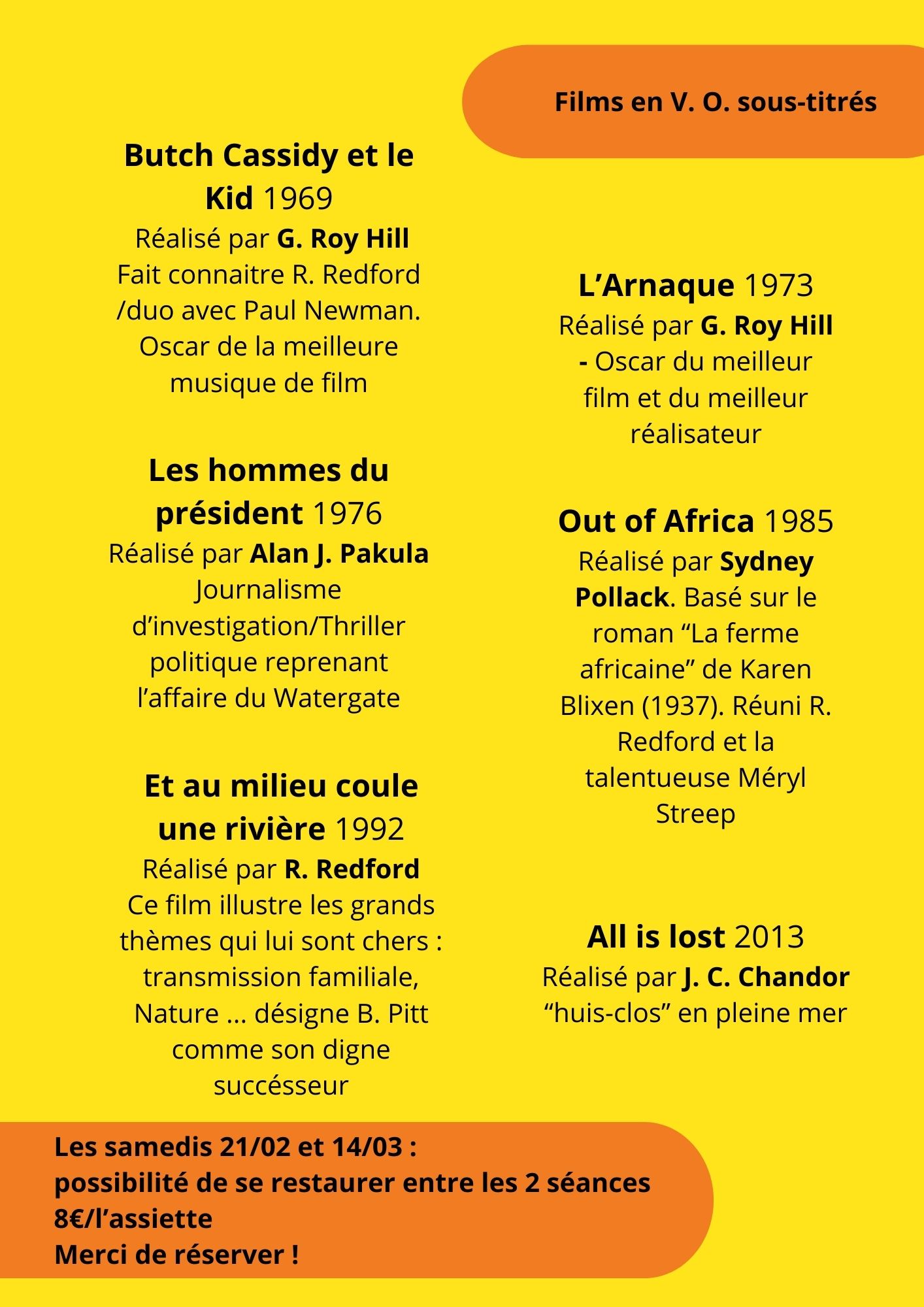 Films en V. O. sous-titrés

Butch Cassidy et le Kid 1969
Réalisé par G. Roy Hill
Fait connaitre R. Redford /duo avec Paul Newman.
Oscar de la meilleure musique de film

Les hommes du président 1976
Réalisé par Alan J. Pakula
Journalisme d'investigation/Thriller politique reprenant l'affaire du Watergate

Et au milieu coule une rivière 1992
Réalisé par R. Redford
Ce film illustre les grands thèmes qui lui sont chers : transmission familiale, Nature ... désigne B. Pitt comme son digne succésseur

L'Arnaque 1973
Réalisé par G. Roy Hill - Oscar du meilleur film et du meilleur réalisateur

Out of Africa 1985
Réalisé par Sydney Pollack. Basé sur le roman "La ferme africaine" de Karen Blixen (1937). Réuni R. Redford et la talentueuse Méryl Streep

All is lost 2013
Réalisé par J. C. Chandor
"huis-clos" en pleine mer

Les samedis 21/02 et 14/03 :
possibilité de se restaurer entre les 2 séances
8€/l'assiette
Merci de réserver !